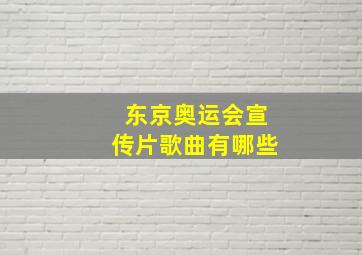 东京奥运会宣传片歌曲有哪些